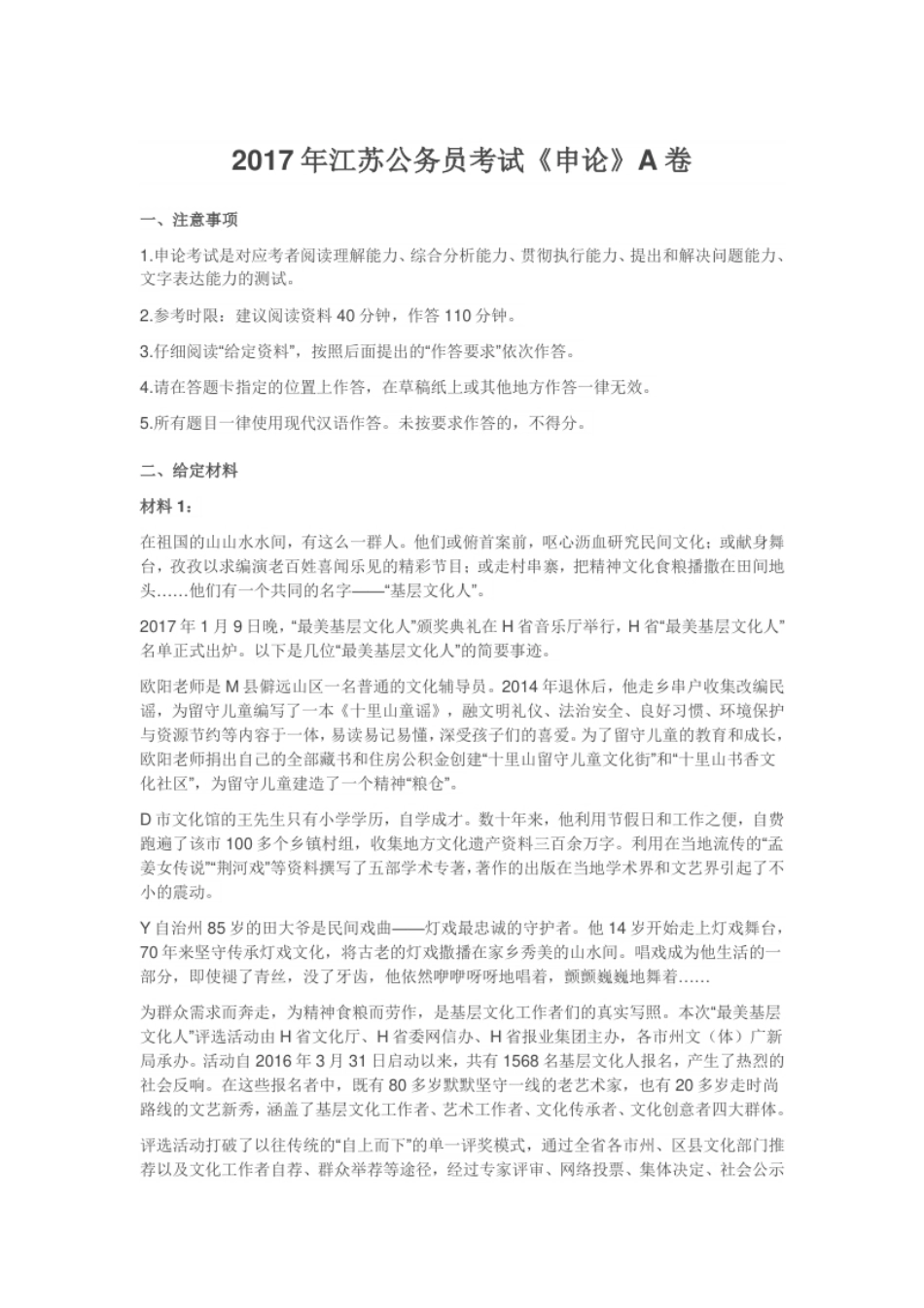 2017年江苏公务员考试《申论》A卷

一、注意事项

1.申论考试是对应考者阅读理解能力、综合分析能力、贯彻执行能力、提出和解决问题能力、文字表达能力的测试。

2.参考时限：建议阅读资料40分钟，作答110分钟。

3.仔细阅读“给定资料”，按照后面提出的“作答要求”依次作答。

4.请在答题卡指定的位置上作答，在草稿纸上或其他地方作答一律无效。

5.所有题目一律使用现代汉语作答。未按要求作答的，不得分。

二、给定材料

材料1：

在祖国的山山水水间，有这么一群人。他们或俯首案前，呕心沥血研究民间文化；或献身舞台，孜孜以求编演老百姓喜闻乐见的精彩节目；或走村串寨，把精神文化食粮播撒在田间地头……他们有一个共同的名字——“基层文化人”。

2017年1月9日晚，“最美基层文化人”颁奖典礼在H省音乐厅举行，H省“最美基层文化人”名单正式出炉。以下是几位“最美基层文化人”的简要事迹。

欧阳老师是M县僻远山区一名普通的文化辅导员。2014年退休后，他走乡串户收集改编民谣，为留守儿童编写了一本《十里山童谣》，融文明礼仪、法治安全、良好习惯、环境保护与资源节约等内容于一体，易读易记易懂，深受孩子们的喜爱。为了留守儿童的教育和成长，欧阳老师捐出自己的全部藏书和住房公积金创建“十里山留守儿童文化街”和“十里山书香文化社区”，为留守儿童建造了一个精神“粮仓”。

D市文化馆的王先生只有小学学历，自学成才。数十年来，他利用节假日和工作之便，自费跑遍了该市100多个乡镇村组，收集地方文化遗产资料三百余万字。利用在当地流传的“孟姜女传说”“荆河戏”等资料撰写了五部学术专著，著作的出版在当地学术界和文艺界引起了不小的震动。

Y自治州85岁的田大爷是民间戏曲——灯戏最忠诚的守护者。他14岁开始走上灯戏舞台，70年来坚守传承灯戏文化，将古老的灯戏撒播在家乡秀美的山水间。唱戏成为他生活的一部分，即使褪了青丝，没了牙齿，他依然咿咿呀呀地唱着，颤颤巍巍地舞着……

为群众需求而奔走，为精神食粮而劳作，是基层文化工作者们的真实写照。本次“最美基层文化人”评选活动由H省文化厅、H省委网信办、H省报业集团主办，各市州文（体）广新局承办。活动自2016年3月31日启动以来，共有1568名基层文化人报名，产生了热烈的社会反响。在这些报名者中，既有80多岁默默坚守一线的老艺术家，也有20多岁走时尚路线的文艺新秀，涵盖了基层文化工作者、艺术工作者、文化传承者、文化创意者四大群体。

评选活动打破了以往传统的“自上而下”的单一评奖模式，通过全省各市州、区县文化部门推荐以及文化工作者自荐、群众举荐等途径，经过专家评审、网络投票、集体决定、社会公示